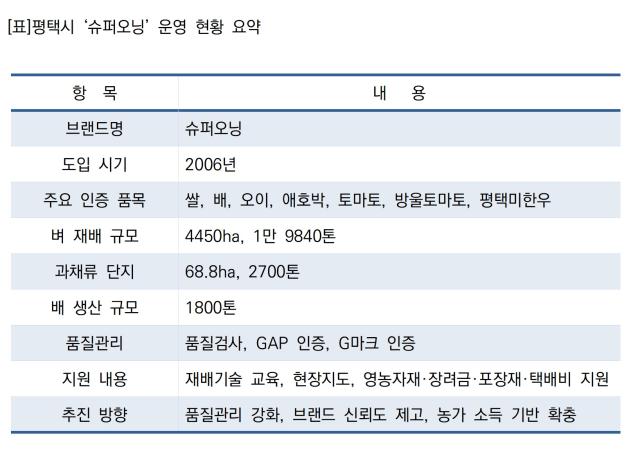 [표]평택시 '슈퍼오닝' 운영 현황 요약

| 항 목 | 내 용 |
|---|---|
| 브랜드명 | 슈퍼오닝 |
| 도입 시기 | 2006년 |
| 주요 인증 품목 | 쌀, 배, 오이, 애호박, 토마토, 방울토마토, 평택미한우 |
| 벼 재배 규모 | 4450ha, 1만 9840톤 |
| 과채류 단지 | 68.8ha, 2700톤 |
| 배 생산 규모 | 1800톤 |
| 품질관리 | 품질검사, GAP 인증, G마크 인증 |
| 지원 내용 | 재배기술 교육, 현장지도, 영농자재·장려금·포장재·택배비 지원 |
| 추진 방향 | 품질관리 강화, 브랜드 신뢰도 제고, 농가 소득 기반 확충 |